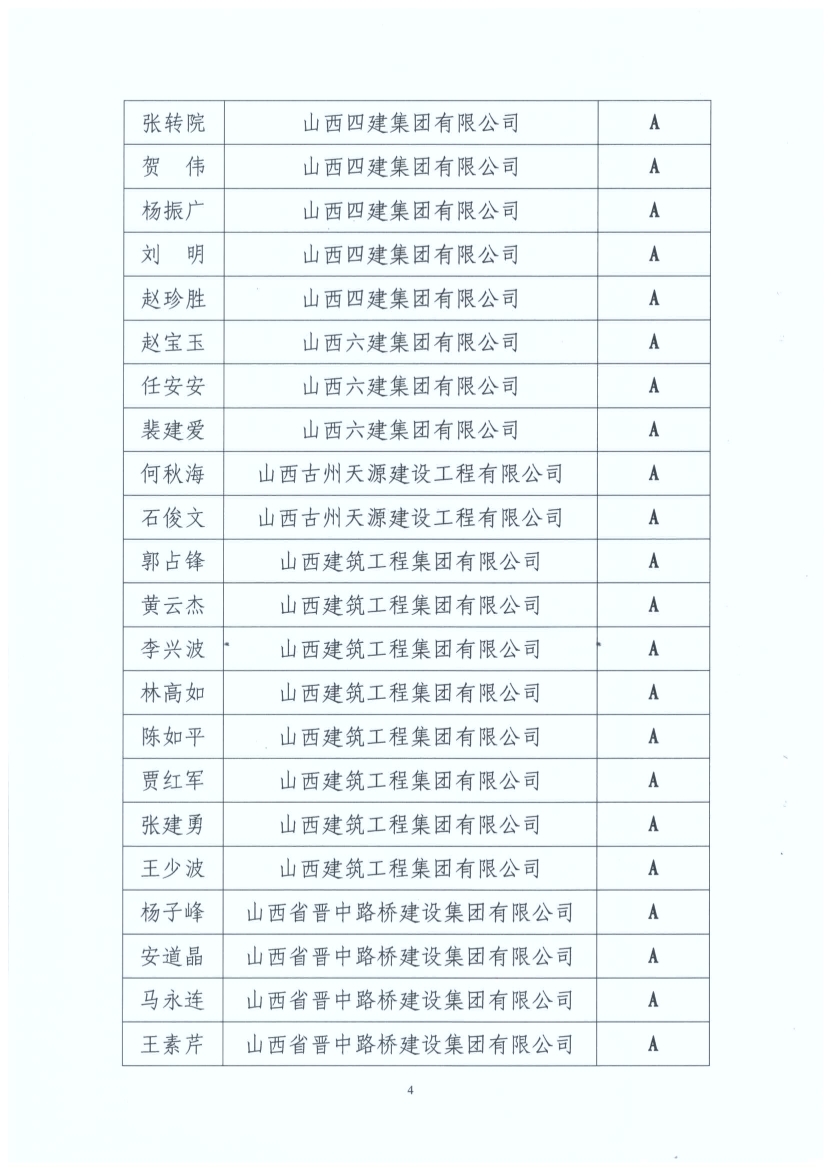 | | | |
|---|---|---|
| 张转院 | 山西四建集团有限公司 | A |
| 贺　伟 | 山西四建集团有限公司 | A |
| 杨振广 | 山西四建集团有限公司 | A |
| 刘　明 | 山西四建集团有限公司 | A |
| 赵珍胜 | 山西四建集团有限公司 | A |
| 赵宝玉 | 山西六建集团有限公司 | A |
| 任安安 | 山西六建集团有限公司 | A |
| 裴建爱 | 山西六建集团有限公司 | A |
| 何秋海 | 山西古州天源建设工程有限公司 | A |
| 石俊文 | 山西古州天源建设工程有限公司 | A |
| 郭占锋 | 山西建筑工程集团有限公司 | A |
| 黄云杰 | 山西建筑工程集团有限公司 | A |
| 李兴波 | 山西建筑工程集团有限公司 | A |
| 林高如 | 山西建筑工程集团有限公司 | A |
| 陈如平 | 山西建筑工程集团有限公司 | A |
| 贾红军 | 山西建筑工程集团有限公司 | A |
| 张建勇 | 山西建筑工程集团有限公司 | A |
| 王少波 | 山西建筑工程集团有限公司 | A |
| 杨子峰 | 山西省晋中路桥建设集团有限公司 | A |
| 安道晶 | 山西省晋中路桥建设集团有限公司 | A |
| 马永连 | 山西省晋中路桥建设集团有限公司 | A |
| 王素芹 | 山西省晋中路桥建设集团有限公司 | A |

4